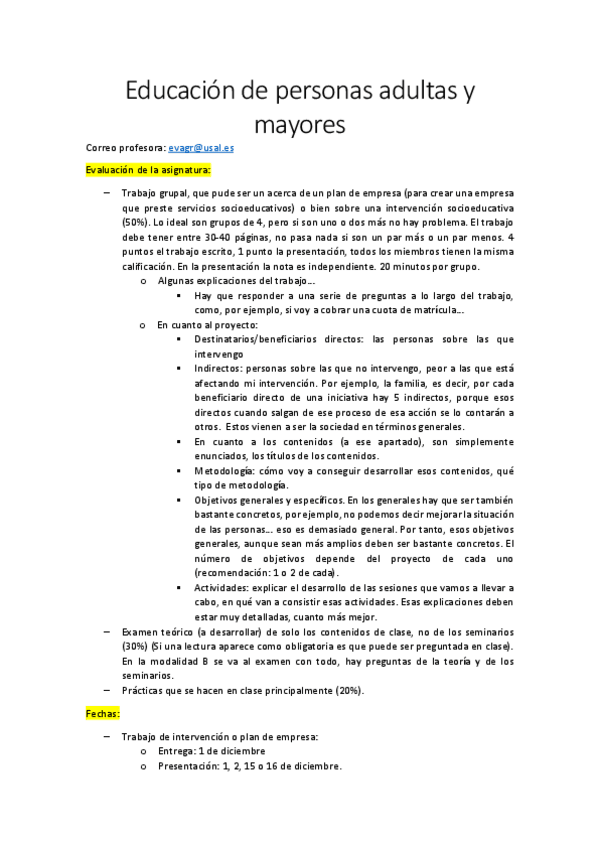 Educación de personas adultas y mayores

Correo profesora: evagr@usal.es

Evaluación de la asignatura:

– Trabajo grupal, que pude ser un acerca de un plan de empresa (para crear una empresa que preste servicios socioeducativos) o bien sobre una intervención socioeducativa (50%). Lo ideal son grupos de 4, pero si son uno o dos más no hay problema. El trabajo debe tener entre 30-40 páginas, no pasa nada si son un par más o un par menos. 4 puntos el trabajo escrito, 1 punto la presentación, todos los miembros tienen la misma calificación. En la presentación la nota es independiente. 20 minutos por grupo.
  o Algunas explicaciones del trabajo…
    ▪ Hay que responder a una serie de preguntas a lo largo del trabajo, como, por ejemplo, si voy a cobrar una cuota de matrícula…
  o En cuanto al proyecto:
    ▪ Destinatarios/beneficiarios directos: las personas sobre las que intervengo
    ▪ Indirectos: personas sobre las que no intervengo, peor a las que está afectando mi intervención. Por ejemplo, la familia, es decir, por cada beneficiario directo de una iniciativa hay 5 indirectos, porque esos directos cuando salgan de ese proceso de esa acción se lo contarán a otros. Estos vienen a ser la sociedad en términos generales.
    ▪ En cuanto a los contenidos (a ese apartado), son simplemente enunciados, los títulos de los contenidos.
    ▪ Metodología: cómo voy a conseguir desarrollar esos contenidos, qué tipo de metodología.
    ▪ Objetivos generales y específicos. En los generales hay que ser también bastante concretos, por ejemplo, no podemos decir mejorar la situación de las personas… eso es demasiado general. Por tanto, esos objetivos generales, aunque sean más amplios deben ser bastante concretos. El número de objetivos depende del proyecto de cada uno (recomendación: 1 o 2 de cada).
    ▪ Actividades: explicar el desarrollo de las sesiones que vamos a llevar a cabo, en qué van a consistir esas actividades. Esas explicaciones deben estar muy detalladas, cuanto más mejor.
– Examen teórico (a desarrollar) de solo los contenidos de clase, no de los seminarios (30%) (Si una lectura aparece como obligatoria es que puede ser preguntada en clase). En la modalidad B se va al examen con todo, hay preguntas de la teoría y de los seminarios.
– Prácticas que se hacen en clase principalmente (20%).

Fechas:

– Trabajo de intervención o plan de empresa:
  o Entrega: 1 de diciembre
  o Presentación: 1, 2, 15 o 16 de diciembre.